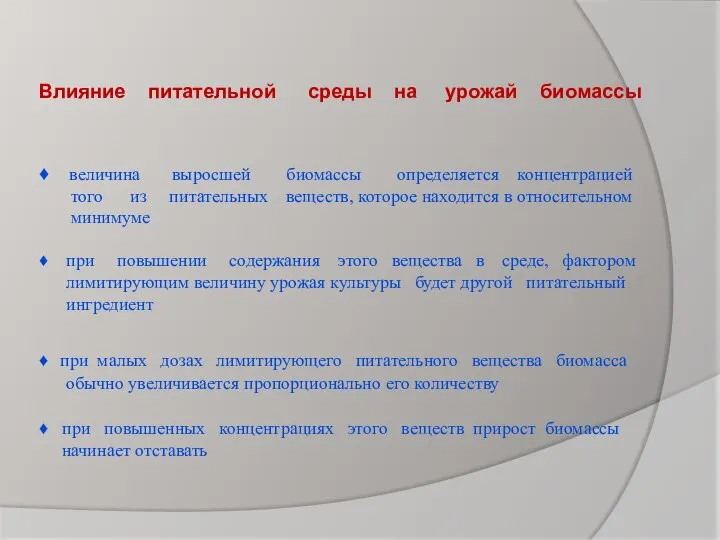 Влияние питательной среды на урожай биомассы

♦ величина выросшей биомассы определяется концентрацией того из питательных веществ, которое находится в относительном минимуме

♦ при повышении содержания этого вещества в среде, фактором лимитирующим величину урожая культуры будет другой питательный ингредиент

♦ при малых дозах лимитирующего питательного вещества биомасса обычно увеличивается пропорционально его количеству

♦ при повышенных концентрациях этого веществ прирост биомассы начинает отставать